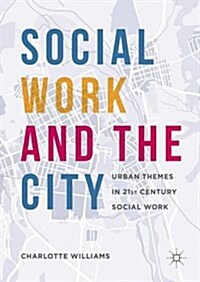 SOCIAL WORK AND THE CITY

URBAN THEMES IN 21ST CENTURY SOCIAL WORK

CHARLOTTE WILLIAMS